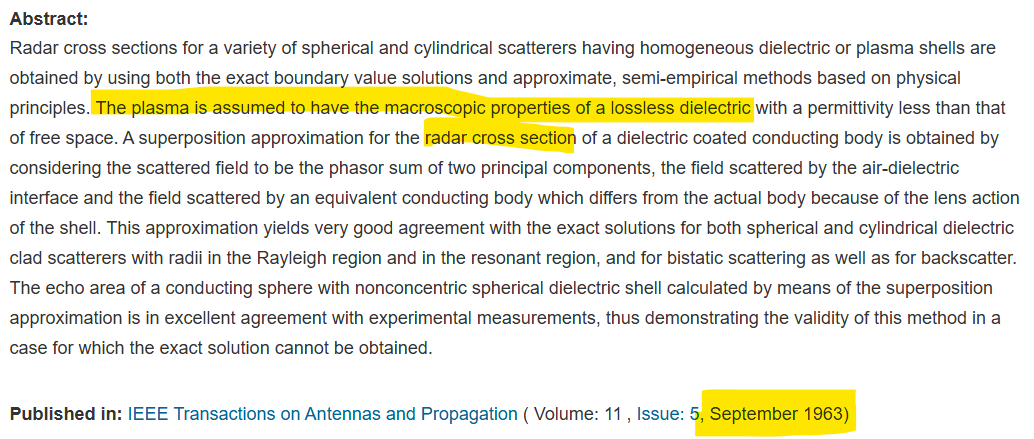 **Abstract:**
Radar cross sections for a variety of spherical and cylindrical scatterers having homogeneous dielectric or plasma shells are obtained by using both the exact boundary value solutions and approximate, semi-empirical methods based on physical principles. The plasma is assumed to have the macroscopic properties of a lossless dielectric with a permittivity less than that of free space. A superposition approximation for the radar cross section of a dielectric coated conducting body is obtained by considering the scattered field to be the phasor sum of two principal components, the field scattered by the air-dielectric interface and the field scattered by an equivalent conducting body which differs from the actual body because of the lens action of the shell. This approximation yields very good agreement with the exact solutions for both spherical and cylindrical dielectric clad scatterers with radii in the Rayleigh region and in the resonant region, and for bistatic scattering as well as for backscatter. The echo area of a conducting sphere with nonconcentric spherical dielectric shell calculated by means of the superposition approximation is in excellent agreement with experimental measurements, thus demonstrating the validity of this method in a case for which the exact solution cannot be obtained.

**Published in:** IEEE Transactions on Antennas and Propagation ( Volume: 11 , Issue: 5, September 1963)